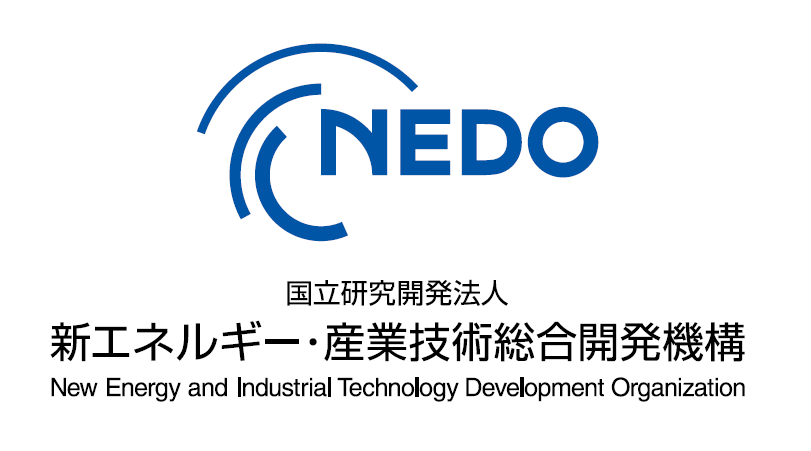 NEDO

国立研究開発法人
新エネルギー・産業技術総合開発機構
New Energy and Industrial Technology Development Organization